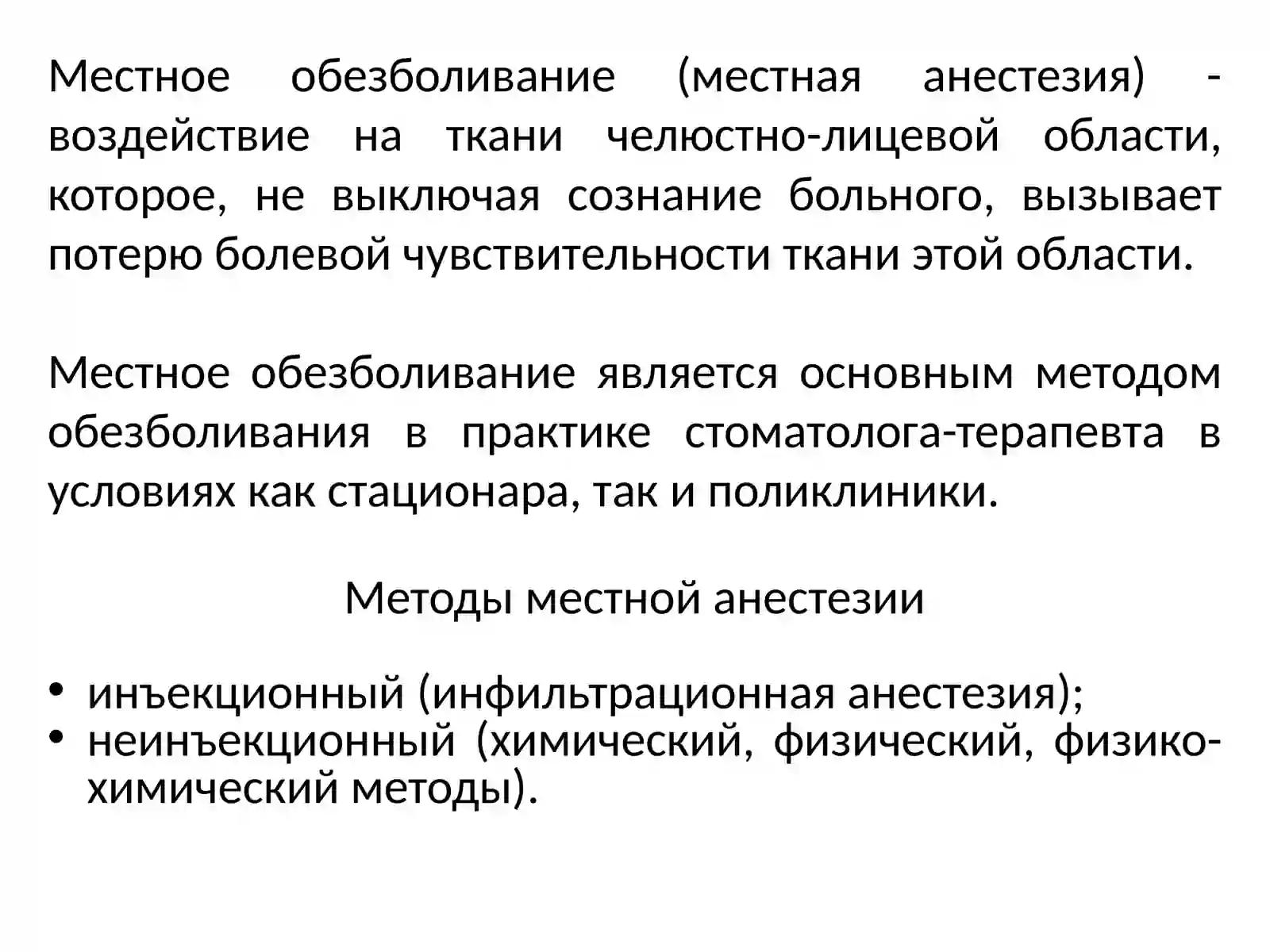 Местное обезболивание (местная анестезия) - воздействие на ткани челюстно-лицевой области, которое, не выключая сознание больного, вызывает потерю болевой чувствительности ткани этой области.

Местное обезболивание является основным методом обезболивания в практике стоматолога-терапевта в условиях как стационара, так и поликлиники.

Методы местной анестезии

• инъекционный (инфильтрационная анестезия);
• неинъекционный (химический, физический, физико-химический методы).